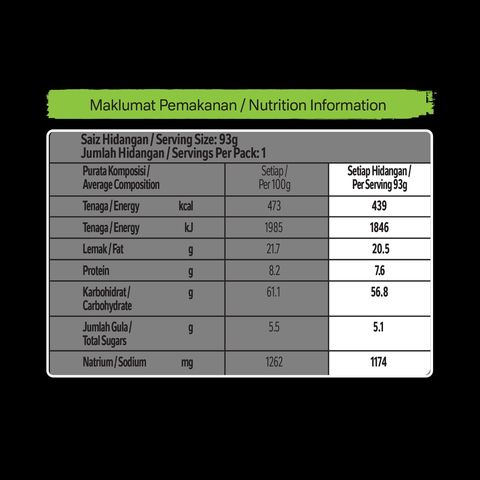 Maklumat Pemakanan / Nutrition Information

Saiz Hidangan / Serving Size: 93g
Jumlah Hidangan / Servings Per Pack: 1

| Purata Komposisi / Average Composition | | Setiap / Per 100g | Setiap Hidangan / Per Serving 93g |
|---|---|---|---|
| Tenaga / Energy | kcal | 473 | 439 |
| Tenaga / Energy | kJ | 1985 | 1846 |
| Lemak / Fat | g | 21.7 | 20.5 |
| Protein | g | 8.2 | 7.6 |
| Karbohidrat / Carbohydrate | g | 61.1 | 56.8 |
| Jumlah Gula / Total Sugars | g | 5.5 | 5.1 |
| Natrium / Sodium | mg | 1262 | 1174 |